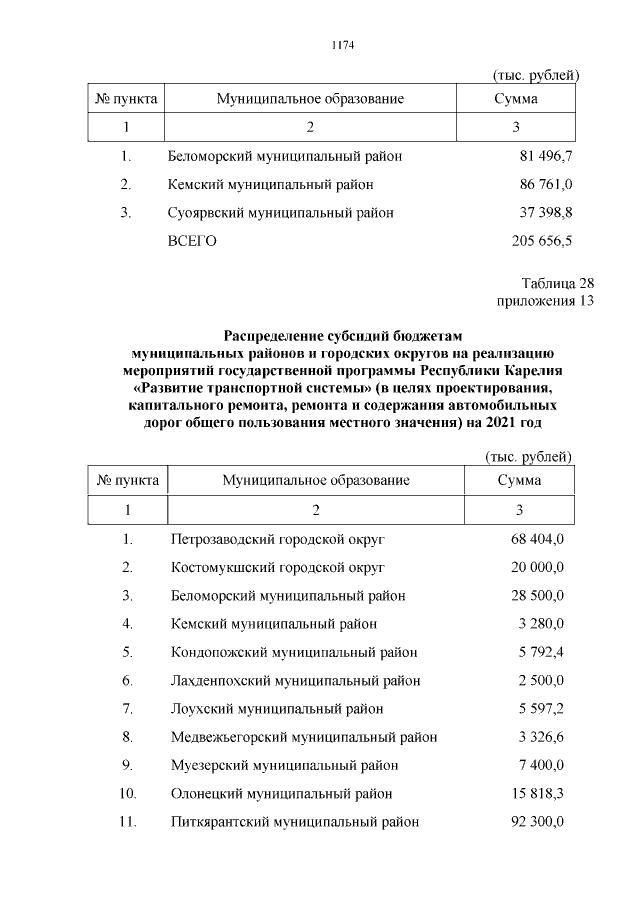 1174

(тыс. рублей)

| № пункта | Муниципальное образование | Сумма |
|---|---|---|
| 1 | 2 | 3 |
| 1. | Беломорский муниципальный район | 81 496,7 |
| 2. | Кемский муниципальный район | 86 761,0 |
| 3. | Суоярвский муниципальный район | 37 398,8 |
| | ВСЕГО | 205 656,5 |

Таблица 28
приложения 13

Распределение субсидий бюджетам муниципальных районов и городских округов на реализацию мероприятий государственной программы Республики Карелия «Развитие транспортной системы» (в целях проектирования, капитального ремонта, ремонта и содержания автомобильных дорог общего пользования местного значения) на 2021 год

(тыс. рублей)

| № пункта | Муниципальное образование | Сумма |
|---|---|---|
| 1 | 2 | 3 |
| 1. | Петрозаводский городской округ | 68 404,0 |
| 2. | Костомукшский городской округ | 20 000,0 |
| 3. | Беломорский муниципальный район | 28 500,0 |
| 4. | Кемский муниципальный район | 3 280,0 |
| 5. | Кондопожский муниципальный район | 5 792,4 |
| 6. | Лахденпохский муниципальный район | 2 500,0 |
| 7. | Лоухский муниципальный район | 5 597,2 |
| 8. | Медвежьегорский муниципальный район | 3 326,6 |
| 9. | Муезерский муниципальный район | 7 400,0 |
| 10. | Олонецкий муниципальный район | 15 818,3 |
| 11. | Питкярантский муниципальный район | 92 300,0 |